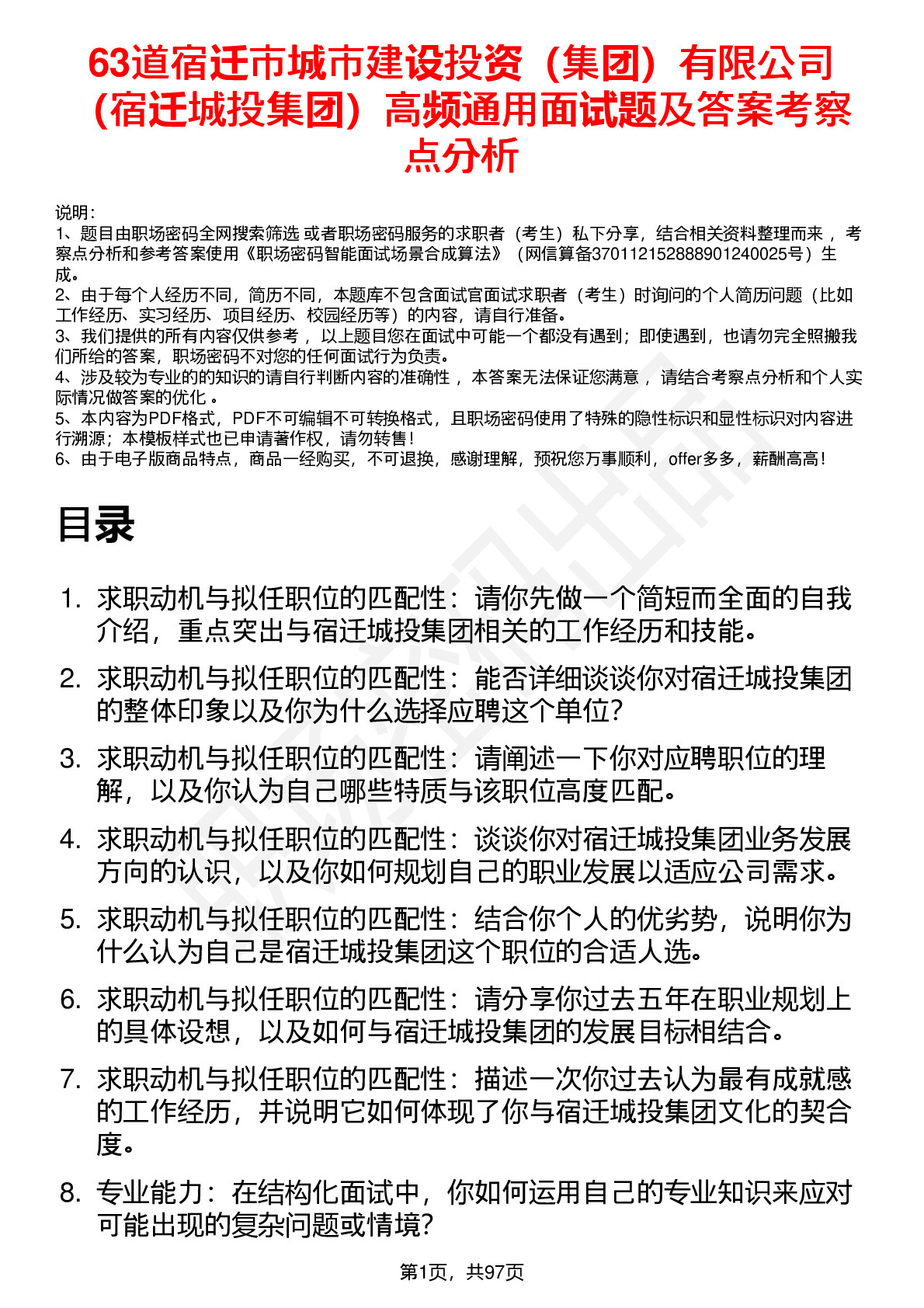 63道宿迁市城市建设投资（集团）有限公司（宿迁城投集团）高频通用面试题及答案考察点分析

说明：
1、题目由职场密码全网搜索筛选 或者职场密码服务的求职者（考生）私下分享，结合相关资料整理而来， 考察点分析和参考答案使用《职场密码智能面试场景合成算法》（网信算备370112152888901240025号）生成。
2、由于每个人经历不同，简历不同，本题库不包含面试官面试求职者（考生）时询问的个人简历问题（比如工作经历、实习经历、项目经历、校园经历等）的内容，请自行准备。
3、我们提供的所有内容仅供参考， 以上题目您在面试中可能一个都没有遇到；即使遇到，也请勿完全照搬我们所给的答案，职场密码不对您的任何面试行为负责。
4、涉及较为专业的的知识的请自行判断内容的准确性， 本答案无法保证您满意， 请结合考察点分析和个人实际情况做答案的优化 。
5、本内容为PDF格式，PDF不可编辑不可转换格式，且职场密码使用了特殊的隐性标识和显性标识对内容进行溯源；本模板样式也已申请著作权，请勿转售！
6、由于电子版商品特点，商品一经购买，不可退换，感谢理解，预祝您万事顺利，offer多多，薪酬高高！

目录

1. 求职动机与拟任职位的匹配性：请你先做一个简短而全面的自我介绍，重点突出与宿迁城投集团相关的工作经历和技能。
2. 求职动机与拟任职位的匹配性：能否详细谈谈你对宿迁城投集团的整体印象以及你为什么选择应聘这个单位？
3. 求职动机与拟任职位的匹配性：请阐述一下你对应聘职位的理解，以及你认为自己哪些特质与该职位高度匹配。
4. 求职动机与拟任职位的匹配性：谈谈你对宿迁城投集团业务发展方向的认识，以及你如何规划自己的职业发展以适应公司需求。
5. 求职动机与拟任职位的匹配性：结合你个人的优劣势，说明你为什么认为自己是宿迁城投集团这个职位的合适人选。
6. 求职动机与拟任职位的匹配性：请分享你过去五年在职业规划上的具体设想，以及如何与宿迁城投集团的发展目标相结合。
7. 求职动机与拟任职位的匹配性：描述一次你过去认为最有成就感的工作经历，并说明它如何体现了你与宿迁城投集团文化的契合度。
8. 专业能力：在结构化面试中，你如何运用自己的专业知识来应对可能出现的复杂问题或情境？

第1页，共97页